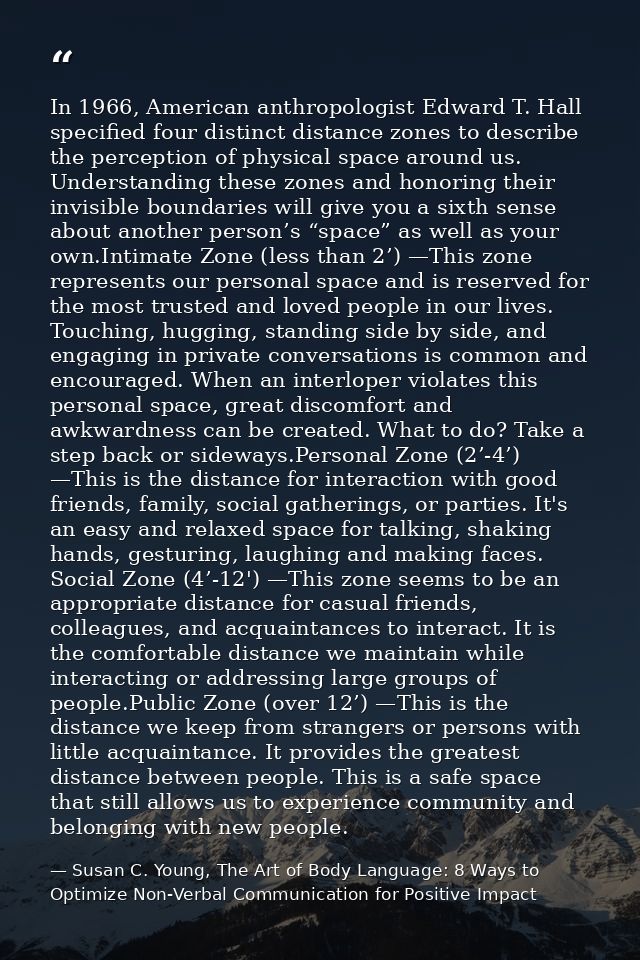 “

In 1966, American anthropologist Edward T. Hall specified four distinct distance zones to describe the perception of physical space around us. Understanding these zones and honoring their invisible boundaries will give you a sixth sense about another person’s “space” as well as your own.Intimate Zone (less than 2’) —This zone represents our personal space and is reserved for the most trusted and loved people in our lives. Touching, hugging, standing side by side, and engaging in private conversations is common and encouraged. When an interloper violates this personal space, great discomfort and awkwardness can be created. What to do? Take a step back or sideways.Personal Zone (2’-4’) —This is the distance for interaction with good friends, family, social gatherings, or parties. It's an easy and relaxed space for talking, shaking hands, gesturing, laughing and making faces. Social Zone (4’-12') —This zone seems to be an appropriate distance for casual friends, colleagues, and acquaintances to interact. It is the comfortable distance we maintain while interacting or addressing large groups of people.Public Zone (over 12’) —This is the distance we keep from strangers or persons with little acquaintance. It provides the greatest distance between people. This is a safe space that still allows us to experience community and belonging with new people.

— Susan C. Young, The Art of Body Language: 8 Ways to Optimize Non-Verbal Communication for Positive Impact